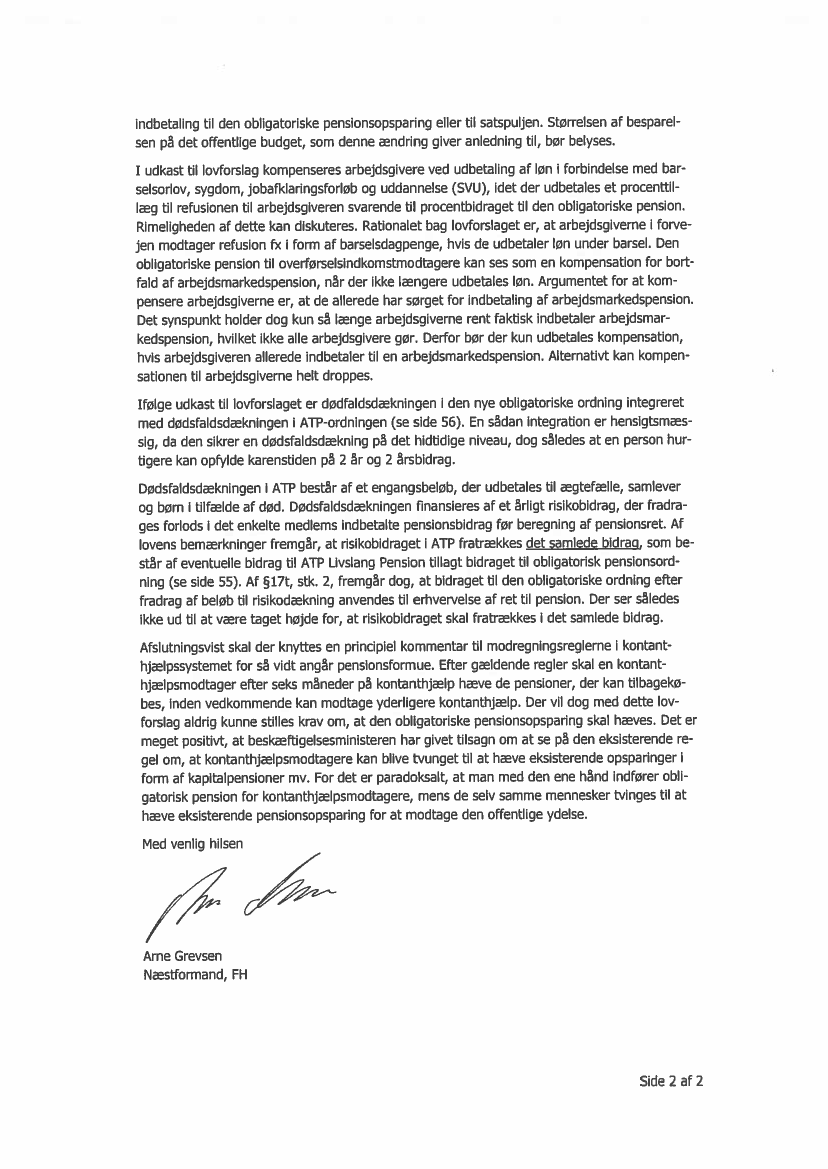 indbetaling til den obligatoriske pensionsopsparing eller til satspuljen. Størrelsen af besparelsen på det offentlige budget, som denne ændring giver anledning til, bør belyses.

I udkast til lovforslag kompenseres arbejdsgivere ved udbetaling af løn i forbindelse med barselsorlov, sygdom, jobafklaringsforløb og uddannelse (SVU), idet der udbetales et procenttillæg til refusionen til arbejdsgiveren svarende til procentbidraget til den obligatoriske pension. Rimeligheden af dette kan diskuteres. Rationalet bag lovforslaget er, at arbejdsgiverne i forvejen modtager refusion fx i form af barselsdagpenge, hvis de udbetaler løn under barsel. Den obligatoriske pension til overførselsindkomstmodtagere kan ses som en kompensation for bortfald af arbejdsmarkedspension, når der ikke længere udbetales løn. Argumentet for at kompensere arbejdsgiverne er, at de allerede har sørget for indbetaling af arbejdsmarkedspension. Det synspunkt holder dog kun så længe arbejdsgiverne rent faktisk indbetaler arbejdsmarkedspension, hvilket ikke alle arbejdsgivere gør. Derfor bør der kun udbetales kompensation, hvis arbejdsgiveren allerede indbetaler til en arbejdsmarkedspension. Alternativt kan kompensationen til arbejdsgiverne helt droppes.

Ifølge udkast til lovforslaget er dødfaldsdækningen i den nye obligatoriske ordning integreret med dødsfaldsdækningen i ATP-ordningen (se side 56). En sådan integration er hensigtsmæssig, da den sikrer en dødsfaldsdækning på det hidtidige niveau, dog således at en person hurtigere kan opfylde karenstiden på 2 år og 2 årsbidrag.

Dødsfaldsdækningen i ATP består af et engangsbeløb, der udbetales til ægtefælle, samlever og børn i tilfælde af død. Dødsfaldsdækningen finansieres af et årligt risikobidrag, der fradrages forlods i det enkelte medlems indbetalte pensionsbidrag før beregning af pensionsret. Af lovens bemærkninger fremgår, at risikobidraget i ATP fratrækkes det samlede bidrag, som består af eventuelle bidrag til ATP Livslang Pension tillagt bidraget til obligatorisk pensionsordning (se side 55). Af §17t, stk. 2, fremgår dog, at bidraget til den obligatoriske ordning efter fradrag af beløb til risikodækning anvendes til erhvervelse af ret til pension. Der ser således ikke ud til at være taget højde for, at risikobidraget skal fratrækkes i det samlede bidrag.

Afslutningsvist skal der knyttes en principiel kommentar til modregningsreglerne i kontanthjælpssystemet for så vidt angår pensionsformue. Efter gældende regler skal en kontanthjælpsmodtager efter seks måneder på kontanthjælp hæve de pensioner, der kan tilbagekøbes, inden vedkommende kan modtage yderligere kontanthjælp. Der vil dog med dette lovforslag aldrig kunne stilles krav om, at den obligatoriske pensionsopsparing skal hæves. Det er meget positivt, at beskæftigelsesministeren har givet tilsagn om at se på den eksisterende regel om, at kontanthjælpsmodtagere kan blive tvunget til at hæve eksisterende opsparinger i form af kapitalpensioner mv. For det er paradoksalt, at man med den ene hånd indfører obligatorisk pension for kontanthjælpsmodtagere, mens de selv samme mennesker tvinges til at hæve eksisterende pensionsopsparing for at modtage den offentlige ydelse.

Med venlig hilsen

Arne Grevsen
Næstformand, FH

Side 2 af 2